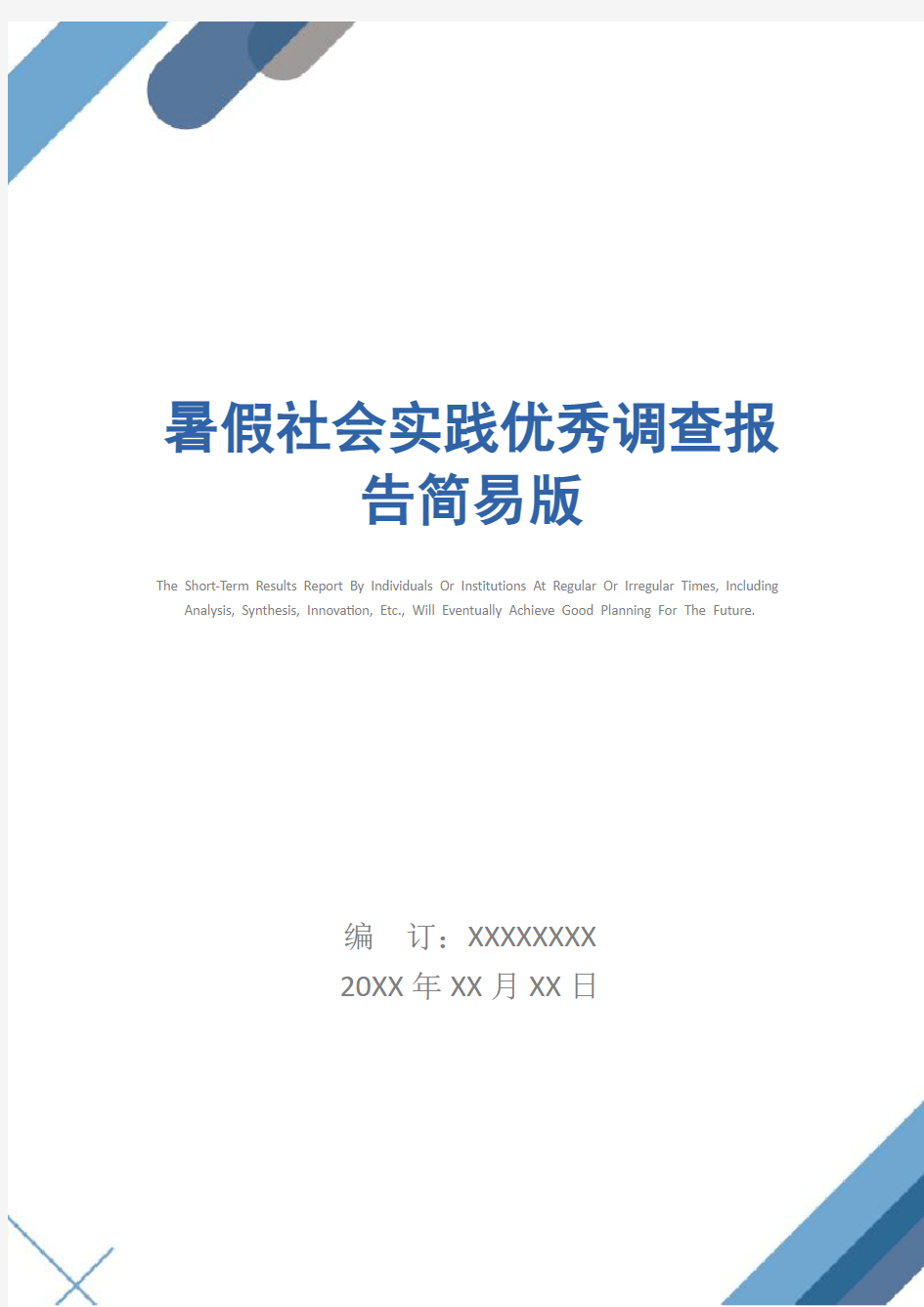 暑假社会实践优秀调查报告简易版

The Short-Term Results Report By Individuals Or Institutions At Regular Or Irregular Times, Including Analysis, Synthesis, Innovation, Etc., Will Eventually Achieve Good Planning For The Future.

编　订：XXXXXXXX
20XX 年 XX 月 XX 日